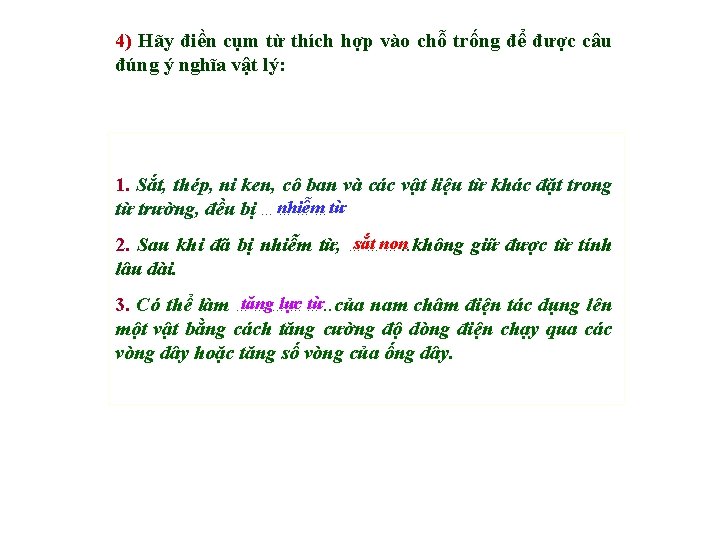 4) Hãy điền cụm từ thích hợp vào chỗ trống để được câu đúng ý nghĩa vật lý:

1. Sắt, thép, ni ken, cô ban và các vật liệu từ khác đặt trong từ trường, đều bị ...nhiễm từ

2. Sau khi đã bị nhiễm từ, ...sắt non...không giữ được từ tính lâu dài.

3. Có thể làm ...tăng lực từ...của nam châm điện tác dụng lên một vật bằng cách tăng cường độ dòng điện chạy qua các vòng dây hoặc tăng số vòng của ống dây.